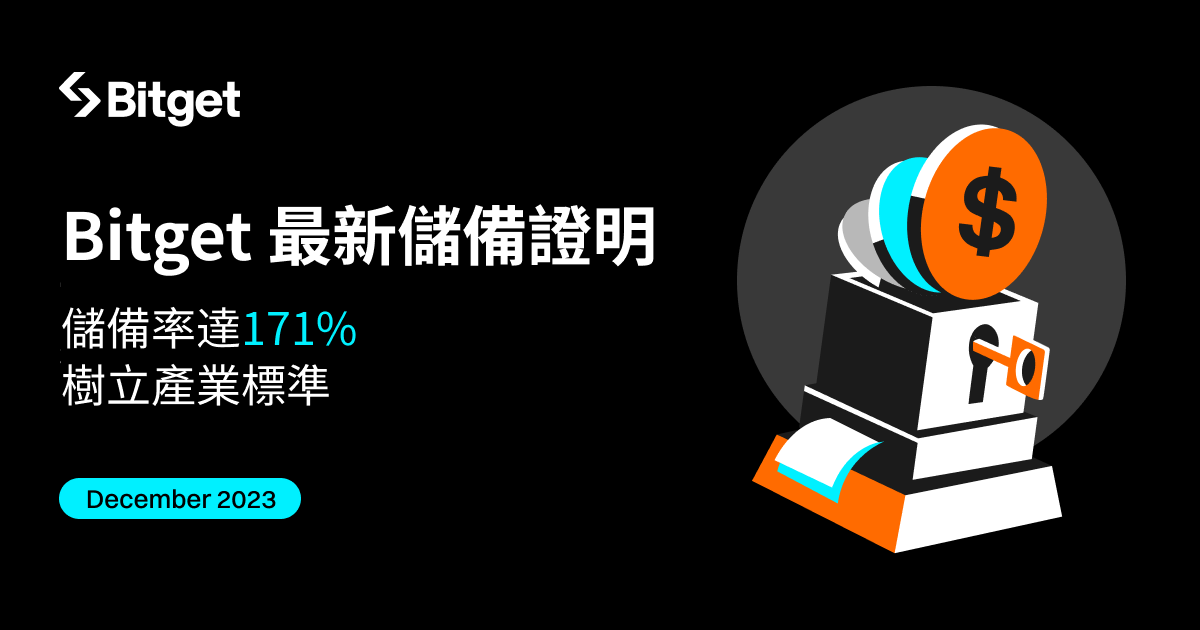 Bitget

Bitget 最新儲備證明

儲備率達171%
樹立產業標準

December 2023

$